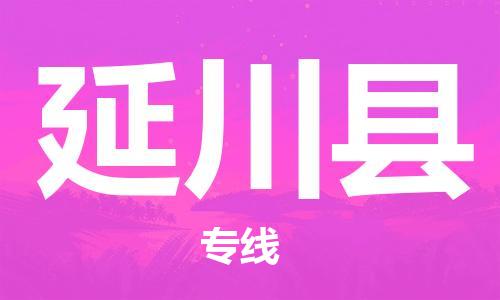 延川县

专线